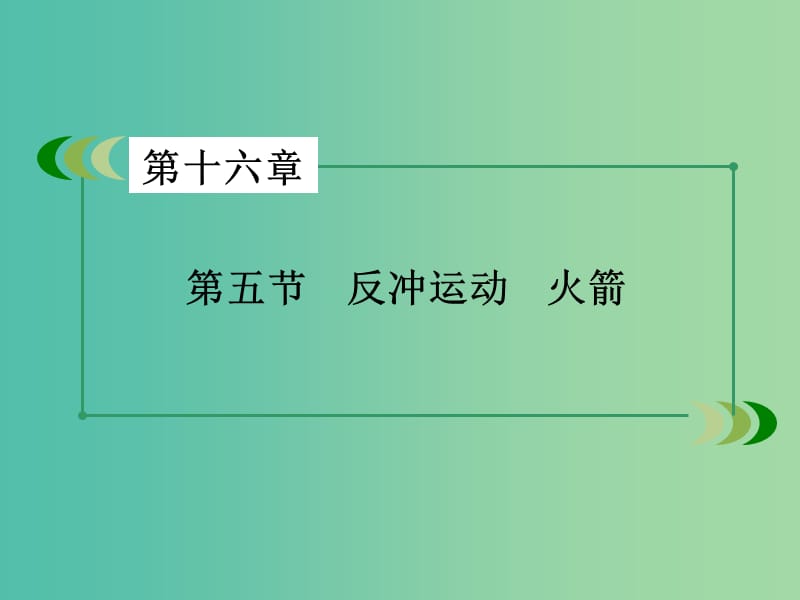 第十六章

第五节　反冲运动　火箭